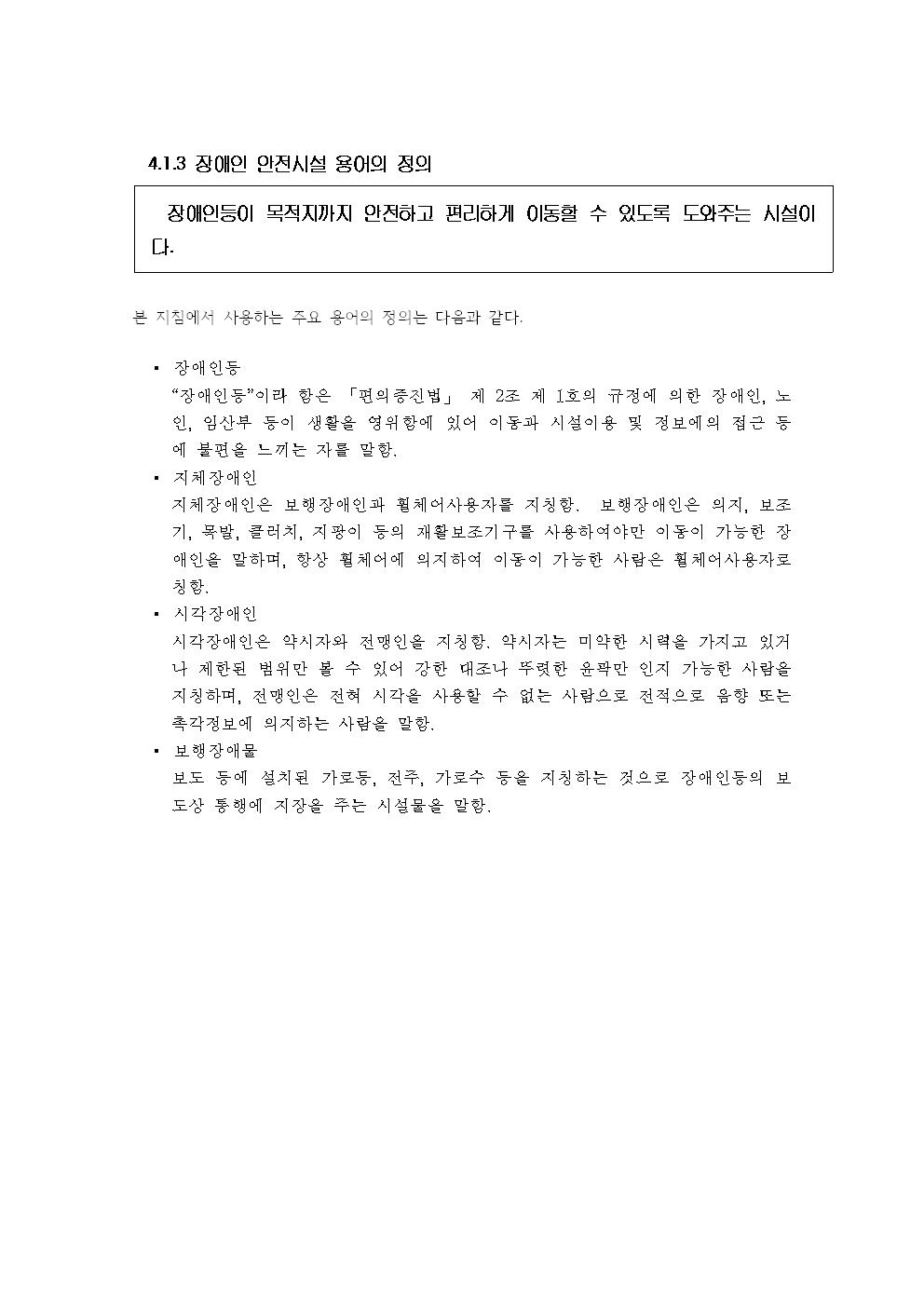 4.1.3 장애인 안전시설 용어의 정의

장애인등이 목적지까지 안전하고 편리하게 이동할 수 있도록 도와주는 시설이다.

본 지침에서 사용하는 주요 용어의 정의는 다음과 같다.

▪ 장애인등
“장애인등”이라 함은 「편의증진법」 제 2조 제 1호의 규정에 의한 장애인, 노인, 임산부 등이 생활을 영위함에 있어 이동과 시설이용 및 정보에의 접근 등에 불편을 느끼는 자를 말함.

▪ 지체장애인
지체장애인은 보행장애인과 휠체어사용자를 지칭함. 보행장애인은 의지, 보조기, 목발, 클러치, 지팡이 등의 재활보조기구를 사용하여야만 이동이 가능한 장애인을 말하며, 항상 휠체어에 의지하여 이동이 가능한 사람은 휠체어사용자로 칭함.

▪ 시각장애인
시각장애인은 약시자와 전맹인을 지칭함. 약시자는 미약한 시력을 가지고 있거나 제한된 범위만 볼 수 있어 강한 대조나 뚜렷한 윤곽만 인지 가능한 사람을 지칭하며, 전맹인은 전혀 시각을 사용할 수 없는 사람으로 전적으로 음향 또는 촉각정보에 의지하는 사람을 말함.

▪ 보행장애물
보도 등에 설치된 가로등, 전주, 가로수 등을 지칭하는 것으로 장애인등의 보도상 통행에 지장을 주는 시설물을 말함.